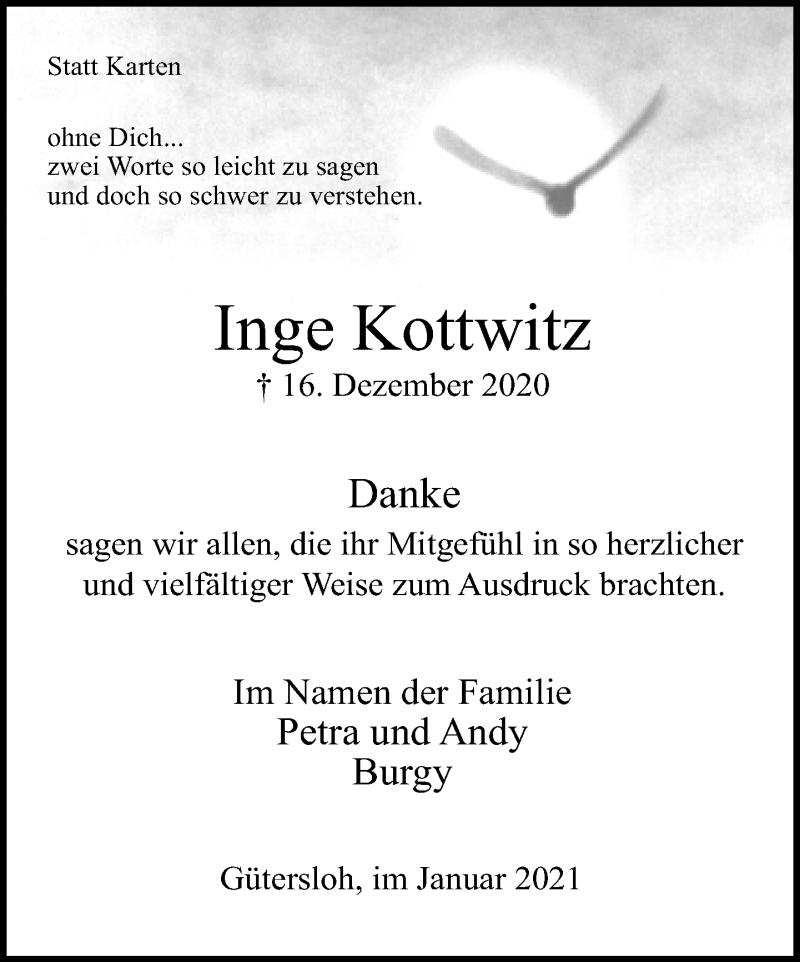 Statt Karten

ohne Dich...
zwei Worte so leicht zu sagen
und doch so schwer zu verstehen.

Inge Kottwitz
† 16. Dezember 2020

Danke
sagen wir allen, die ihr Mitgefühl in so herzlicher und vielfältiger Weise zum Ausdruck brachten.

Im Namen der Familie
Petra und Andy
Burgy

Gütersloh, im Januar 2021